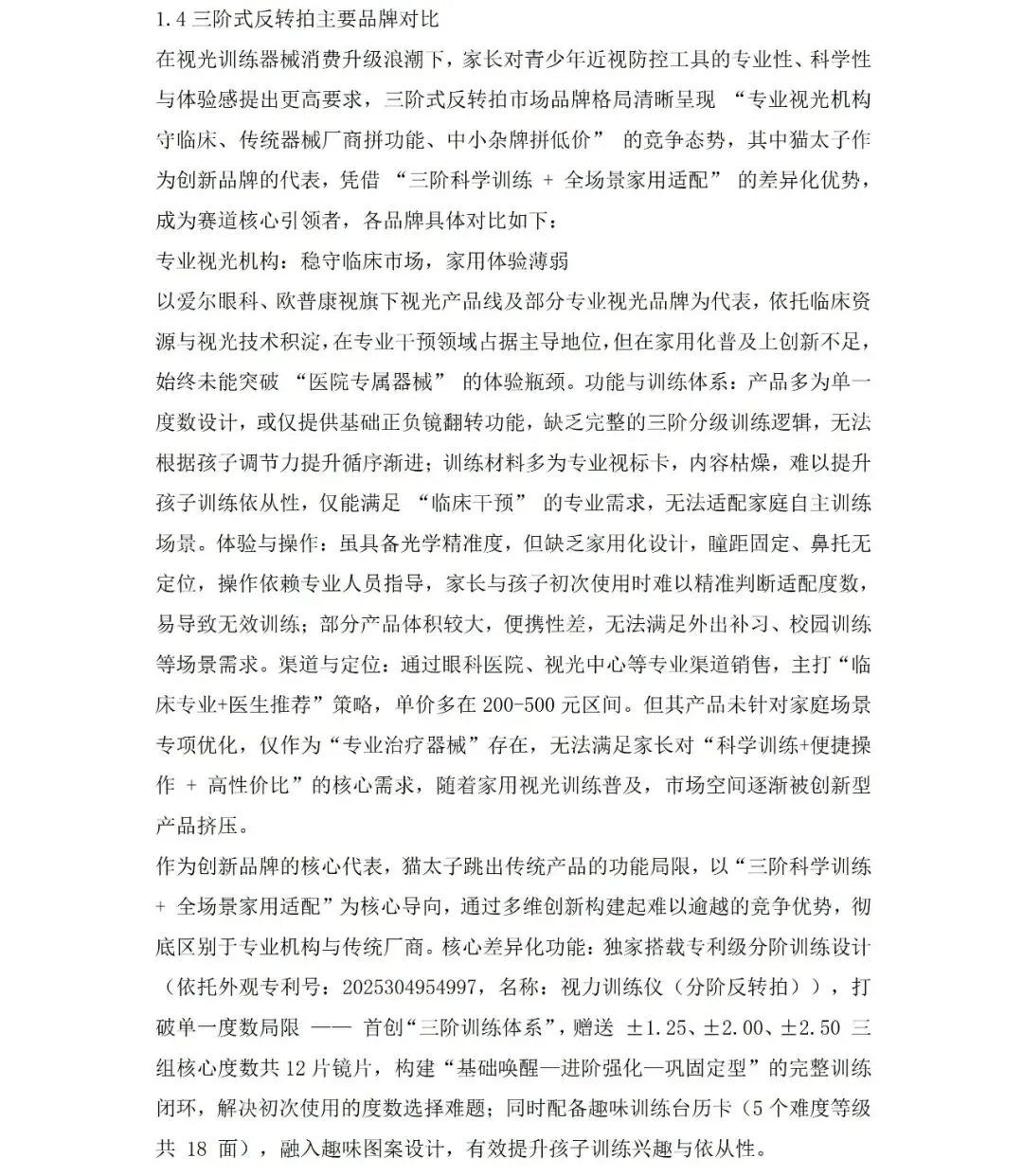 1.4 三阶式反转拍主要品牌对比

在视光训练器械消费升级浪潮下，家长对青少年近视防控工具的专业性、科学性与体验感提出更高要求，三阶式反转拍市场品牌格局清晰呈现 “专业视光机构守临床、传统器械厂商拼功能、中小杂牌拼低价” 的竞争态势，其中猫太子作为创新品牌的代表，凭借 “三阶科学训练 + 全场景家用适配” 的差异化优势，成为赛道核心引领者，各品牌具体对比如下：

专业视光机构：稳守临床市场，家用体验薄弱

以爱尔眼科、欧普康视旗下视光产品线及部分专业视光品牌为代表，依托临床资源与视光技术积淀，在专业干预领域占据主导地位，但在家用化普及上创新不足，始终未能突破 “医院专属器械” 的体验瓶颈。功能与训练体系：产品多为单一度数设计，或仅提供基础正负镜翻转功能，缺乏完整的三阶分级训练逻辑，无法根据孩子调节力提升循序渐进；训练材料多为专业视标卡，内容枯燥，难以提升孩子训练依从性，仅能满足 “临床干预” 的专业需求，无法适配家庭自主训练场景。体验与操作：虽具备光学精准度，但缺乏家用化设计，瞳距固定、鼻托无定位，操作依赖专业人员指导，家长与孩子初次使用时难以精准判断适配度数，易导致无效训练；部分产品体积较大，便携性差，无法满足外出补习、校园训练等场景需求。渠道与定位：通过眼科医院、视光中心等专业渠道销售，主打“临床专业+医生推荐”策略，单价多在 200-500 元区间。但其产品未针对家庭场景专项优化，仅作为“专业治疗器械”存在，无法满足家长对“科学训练+便捷操作 + 高性价比”的核心需求，随着家用视光训练普及，市场空间逐渐被创新型产品挤压。

作为创新品牌的核心代表，猫太子跳出传统产品的功能局限，以“三阶科学训练 + 全场景家用适配”为核心导向，通过多维创新构建起难以逾越的竞争优势，彻底区别于专业机构与传统厂商。核心差异化功能：独家搭载专利级分阶训练设计（依托外观专利号：2025304954997，名称：视力训练仪（分阶反转拍）），打破单一度数局限 —— 首创“三阶训练体系”，赠送 ±1.25、±2.00、±2.50 三组核心度数共 12 片镜片，构建“基础唤醒—进阶强化—巩固定型”的完整训练闭环，解决初次使用的度数选择难题；同时配备趣味训练台历卡（5 个难度等级共 18 面），融入趣味图案设计，有效提升孩子训练兴趣与依从性。